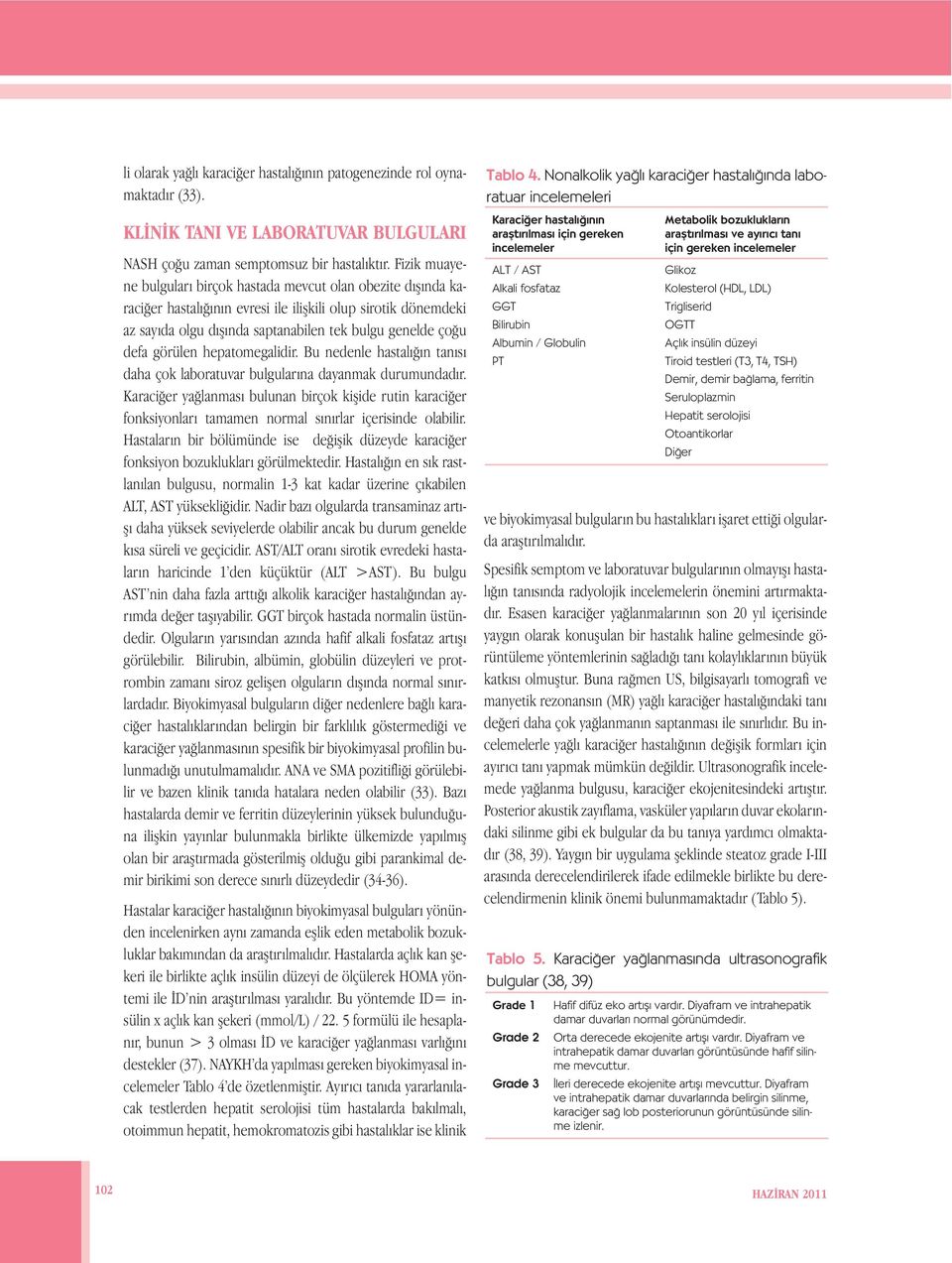 li olarak yağlı karaciğer hastalığının patogenezinde rol oynamaktadır (33).

KLİNİK TANI VE LABORATUVAR BULGULARI

NASH çoğu zaman semptomsuz bir hastalıktır. Fizik muayene bulguları birçok hastada mevcut olan obezite dışında karaciğer hastalığının evresi ile ilişkili olup sirotik dönemdeki az sayıda olgu dışında saptanabilen tek bulgu genelde çoğu defa görülen hepatomegalidir. Bu nedenle hastalığın tanısı daha çok laboratuvar bulgularına dayanmak durumundadır. Karaciğer yağlanması bulunan birçok kişide rutin karaciğer fonksiyonları tamamen normal sınırlar içerisinde olabilir. Hastaların bir bölümünde ise değişik düzeyde karaciğer fonksiyon bozuklukları görülmektedir. Hastalığın en sık rastlanılan bulgusu, normalin 1-3 kat kadar üzerine çıkabilen ALT, AST yüksekliğidir. Nadir bazı olgularda transaminaz artışı daha yüksek seviyelerde olabilir ancak bu durum genelde kısa süreli ve geçicidir. AST/ALT oranı sirotik evredeki hastaların haricinde 1'den küçüktür (ALT >AST). Bu bulgu AST'nin daha fazla arttığı alkolik karaciğer hastalığından ayrımda değer taşıyabilir. GGT birçok hastada normalin üstündedir. Olguların yarısından azında hafif alkali fosfataz artışı görülebilir. Bilirubin, albümin, globülin düzeyleri ve protrombin zamanı siroz gelişen olguların dışında normal sınırlardadır. Biyokimyasal bulguların diğer nedenlere bağlı karaciğer hastalıklarından belirgin bir farklılık göstermediği ve karaciğer yağlanmasının spesifik bir biyokimyasal profilin bulunmadığı unutulmamalıdır. ANA ve SMA pozitifliği görülebilir ve bazen klinik tanıda hatalara neden olabilir (33). Bazı hastalarda demir ve ferritin düzeylerinin yüksek bulunduğuna ilişkin yayınlar bulunmakla birlikte ülkemizde yapılmış olan bir araştırmada gösterilmiş olduğu gibi parankimal demir birikimi son derece sınırlı düzeydedir (34-36).

Hastalar karaciğer hastalığının biyokimyasal bulguları yönünden incelenirken aynı zamanda eşlik eden metabolik bozukluklar bakımından da araştırılmalıdır. Hastalarda açlık kan şekeri ile birlikte açlık insülin düzeyi de ölçülerek HOMA yöntemi ile İD'nin araştırılması yaralıdır. Bu yöntemde ID= insülin x açlık kan şekeri (mmol/L) / 22. 5 formülü ile hesaplanır, bunun > 3 olması İD ve karaciğer yağlanması varlığını destekler (37). NAYKH'da yapılması gereken biyokimyasal incelemeler Tablo 4'de özetlenmiştir. Ayırıcı tanıda yararlanılacak testlerden hepatit serolojisi tüm hastalarda bakılmalı, otoimmun hepatit, hemokromatozis gibi hastalıklar ise klinik

Tablo 4. Nonalkolik yağlı karaciğer hastalığında laboratuar incelemeleri

| Karaciğer hastalığının araştırılması için gereken incelemeler | Metabolik bozuklukların araştırılması ve ayırıcı tanı için gereken incelemeler |
|---|---|
| ALT / AST | Glikoz |
| Alkali fosfataz | Kolesterol (HDL, LDL) |
| GGT | Trigliserid |
| Bilirubin | OGTT |
| Albumin / Globulin | Açlık insülin düzeyi |
| PT | Tiroid testleri (T3, T4, TSH) |
| | Demir, demir bağlama, ferritin |
| | Seruloplazmin |
| | Hepatit serolojisi |
| | Otoantikorlar |
| | Diğer |

ve biyokimyasal bulguların bu hastalıkları işaret ettiği olgularda araştırılmalıdır.

Spesifik semptom ve laboratuvar bulgularının olmayışı hastalığın tanısında radyolojik incelemelerin önemini artırmaktadır. Esasen karaciğer yağlanmalarının son 20 yıl içerisinde yaygın olarak konuşulan bir hastalık haline gelmesinde görüntüleme yöntemlerinin sağladığı tanı kolaylıklarının büyük katkısı olmuştur. Buna rağmen US, bilgisayarlı tomografi ve manyetik rezonansın (MR) yağlı karaciğer hastalığındaki tanı değeri daha çok yağlanmanın saptanması ile sınırlıdır. Bu incelemelerle yağlı karaciğer hastalığının değişik formları için ayırıcı tanı yapmak mümkün değildir. Ultrasonografik incelemede yağlanma bulgusu, karaciğer ekojenitesindeki artıştır. Posterior akustik zayıflama, vasküler yapıların duvar ekolarındaki silinme gibi ek bulgular da bu tanıya yardımcı olmaktadır (38, 39). Yaygın bir uygulama şeklinde steatoz grade I-III arasında derecelendirilerek ifade edilmekle birlikte bu derecelendirmenin klinik önemi bulunmamaktadır (Tablo 5).

Tablo 5. Karaciğer yağlanmasında ultrasonografik bulgular (38, 39)

| | |
|---|---|
| Grade 1 | Hafif difüz eko artışı vardır. Diyafram ve intrahepatik damar duvarları normal görünümdedir. |
| Grade 2 | Orta derecede ekojenite artışı vardır. Diyafram ve intrahepatik damar duvarları görüntüsünde hafif silinme mevcuttur. |
| Grade 3 | İleri derecede ekojenite artışı mevcuttur. Diyafram ve intrahepatik damar duvarlarında belirgin silinme, karaciğer sağ lob posteriorunun görüntüsünde silinme izlenir. |

102

HAZİRAN 2011